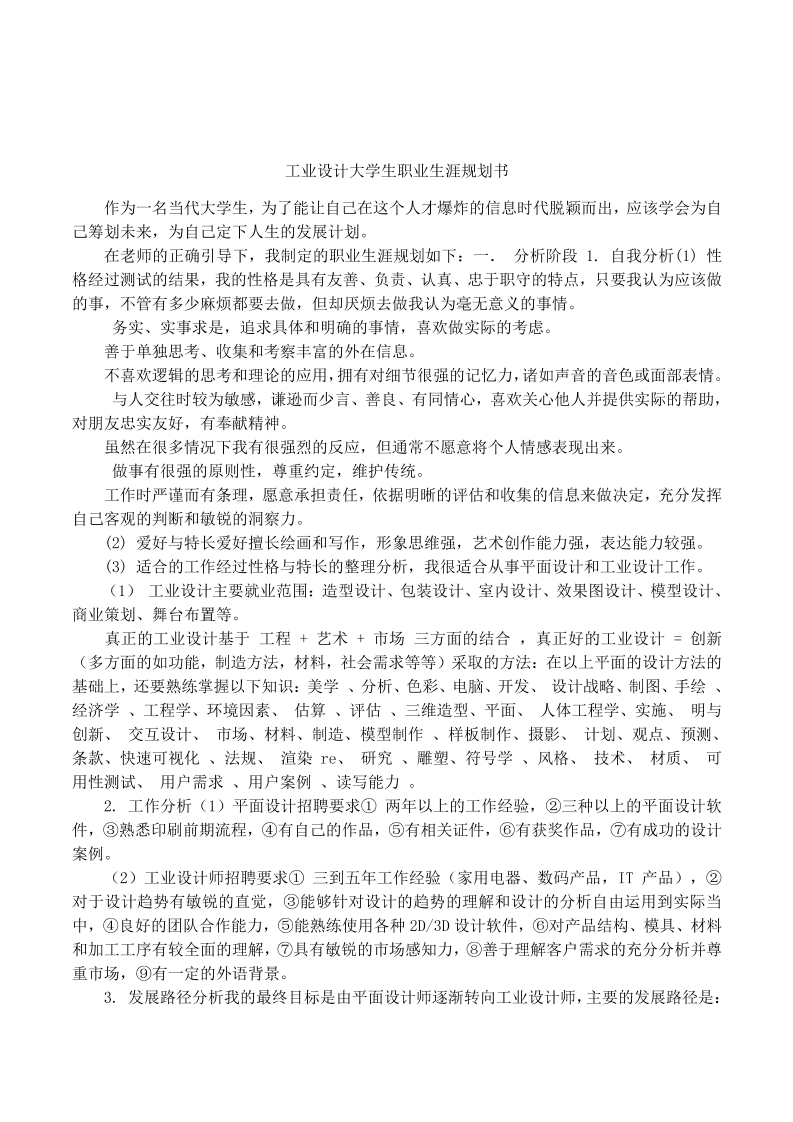 工业设计大学生职业生涯规划书

作为一名当代大学生，为了能让自己在这个人才爆炸的信息时代脱颖而出，应该学会为自己筹划未来，为自己定下人生的发展计划。

在老师的正确引导下，我制定的职业生涯规划如下：一． 分析阶段 1. 自我分析(1) 性格经过测试的结果，我的性格是具有友善、负责、认真、忠于职守的特点，只要我认为应该做的事，不管有多少麻烦都要去做，但却厌烦去做我认为毫无意义的事情。

务实、实事求是，追求具体和明确的事情，喜欢做实际的考虑。

善于单独思考、收集和考察丰富的外在信息。

不喜欢逻辑的思考和理论的应用，拥有对细节很强的记忆力，诸如声音的音色或面部表情。

与人交往时较为敏感，谦逊而少言、善良、有同情心，喜欢关心他人并提供实际的帮助，对朋友忠实友好，有奉献精神。

虽然在很多情况下我有很强烈的反应，但通常不愿意将个人情感表现出来。

做事有很强的原则性，尊重约定，维护传统。

工作时严谨而有条理，愿意承担责任，依据明晰的评估和收集的信息来做决定，充分发挥自己客观的判断和敏锐的洞察力。

(2) 爱好与特长爱好擅长绘画和写作，形象思维强，艺术创作能力强，表达能力较强。

(3) 适合的工作经过性格与特长的整理分析，我很适合从事平面设计和工业设计工作。

（1） 工业设计主要就业范围：造型设计、包装设计、室内设计、效果图设计、模型设计、商业策划、舞台布置等。

真正的工业设计基于 工程 + 艺术 + 市场 三方面的结合 ，真正好的工业设计 = 创新（多方面的如功能，制造方法，材料，社会需求等等）采取的方法：在以上平面的设计方法的基础上，还要熟练掌握以下知识：美学 、分析、色彩、电脑、开发、 设计战略、制图、手绘 、经济学 、工程学、环境因素、 估算 、评估 、三维造型、平面、 人体工程学、实施、 明与创新、 交互设计、 市场、材料、制造、模型制作 、样板制作、摄影、 计划、观点、预测、条款、快速可视化 、法规、 渲染 re、 研究 、雕塑、符号学 、风格、 技术、 材质、 可用性测试、 用户需求 、用户案例 、读写能力 。

2. 工作分析（1）平面设计招聘要求① 两年以上的工作经验，②三种以上的平面设计软件，③熟悉印刷前期流程，④有自己的作品，⑤有相关证件，⑥有获奖作品，⑦有成功的设计案例。

（2）工业设计师招聘要求① 三到五年工作经验（家用电器、数码产品，IT 产品），②对于设计趋势有敏锐的直觉，③能够针对设计的趋势的理解和设计的分析自由运用到实际当中，④良好的团队合作能力，⑤能熟练使用各种 2D/3D 设计软件，⑥对产品结构、模具、材料和加工工序有较全面的理解，⑦具有敏锐的市场感知力，⑧善于理解客户需求的充分分析并尊重市场，⑨有一定的外语背景。

3. 发展路径分析我的最终目标是由平面设计师逐渐转向工业设计师，主要的发展路径是：